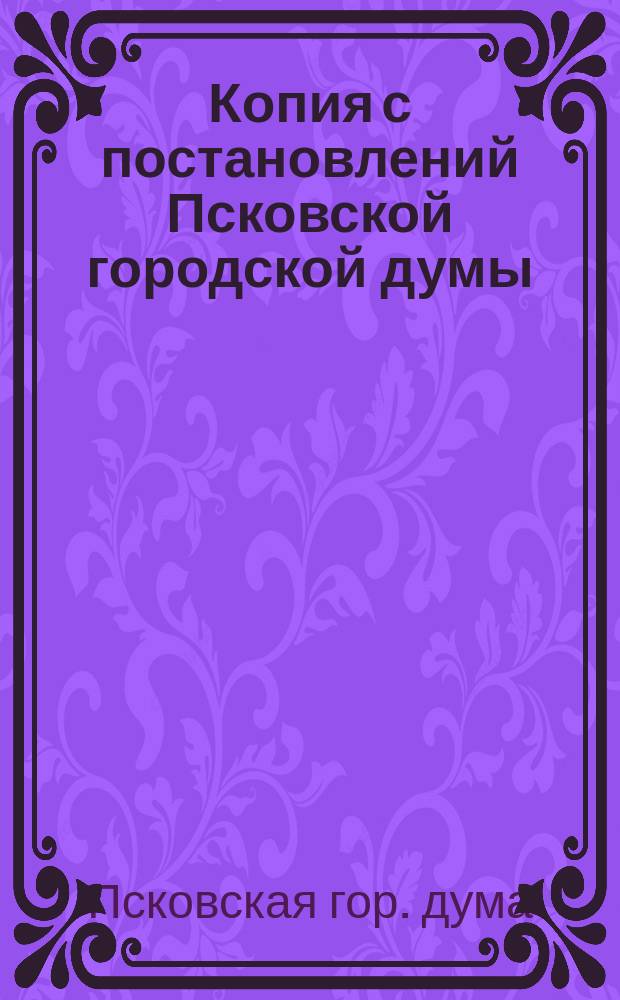 Копия с постановлений Псковской городской думы

Псковская гор. дума